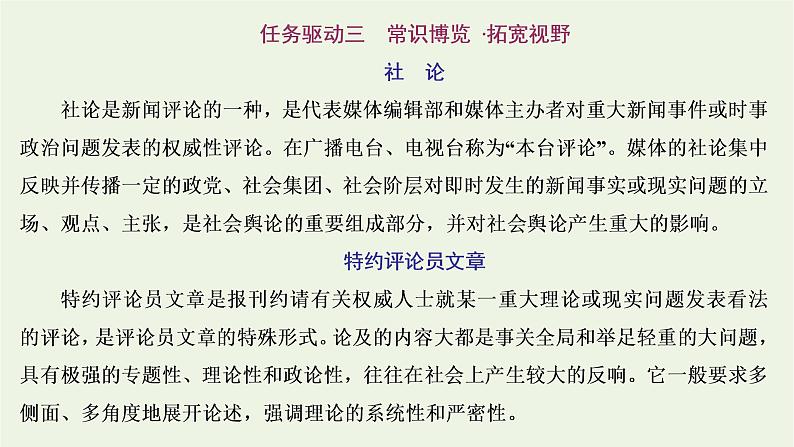 任务驱动三　常识博览 ·拓宽视野

社　论

社论是新闻评论的一种，是代表媒体编辑部和媒体主办者对重大新闻事件或时事政治问题发表的权威性评论。在广播电台、电视台称为“本台评论”。媒体的社论集中反映并传播一定的政党、社会集团、社会阶层对即时发生的新闻事实或现实问题的立场、观点、主张，是社会舆论的重要组成部分，并对社会舆论产生重大的影响。

特约评论员文章

特约评论员文章是报刊约请有关权威人士就某一重大理论或现实问题发表看法的评论，是评论员文章的特殊形式。论及的内容大都是事关全局和举足轻重的大问题，具有极强的专题性、理论性和政论性，往往在社会上产生较大的反响。它一般要求多侧面、多角度地展开论述，强调理论的系统性和严密性。